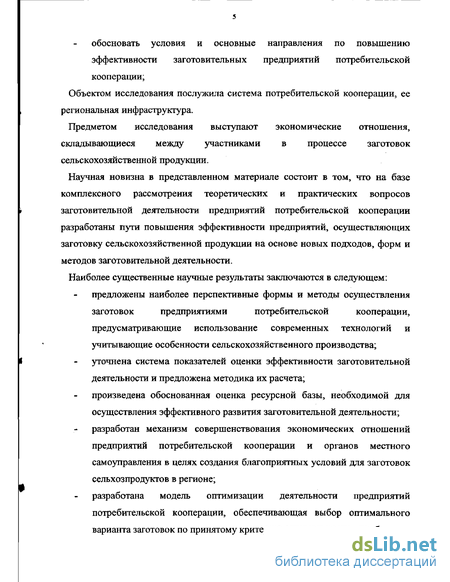 5

- обосновать условия и основные направления по повышению эффективности заготовительных предприятий потребительской кооперации;

Объектом исследования послужила система потребительской кооперации, ее региональная инфраструктура.

Предметом исследования выступают экономические отношения, складывающиеся между участниками в процессе заготовок сельскохозяйственной продукции.

Научная новизна в представленном материале состоит в том, что на базе комплексного рассмотрения теоретических и практических вопросов заготовительной деятельности предприятий потребительской кооперации разработаны пути повышения эффективности предприятий, осуществляющих заготовку сельскохозяйственной продукции на основе новых подходов, форм и методов заготовительной деятельности.

Наиболее существенные научные результаты заключаются в следующем:

- предложены наиболее перспективные формы и методы осуществления заготовок предприятиями потребительской кооперации, предусматривающие использование современных технологий и учитывающие особенности сельскохозяйственного производства;

- уточнена система показателей оценки эффективности заготовительной деятельности и предложена методика их расчета;

- произведена обоснованная оценка ресурсной базы, необходимой для осуществления эффективного развития заготовительной деятельности;

- разработан механизм совершенствования экономических отношений предприятий потребительской кооперации и органов местного самоуправления в целях создания благоприятных условий для заготовок сельхозпродуктов в регионе;

- разработана модель оптимизации деятельности предприятий потребительской кооперации, обеспечивающая выбор оптимального варианта заготовок по принятому крите

dsLib.net
библиотека диссертаций